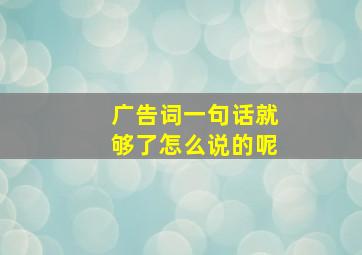 广告词一句话就够了怎么说的呢